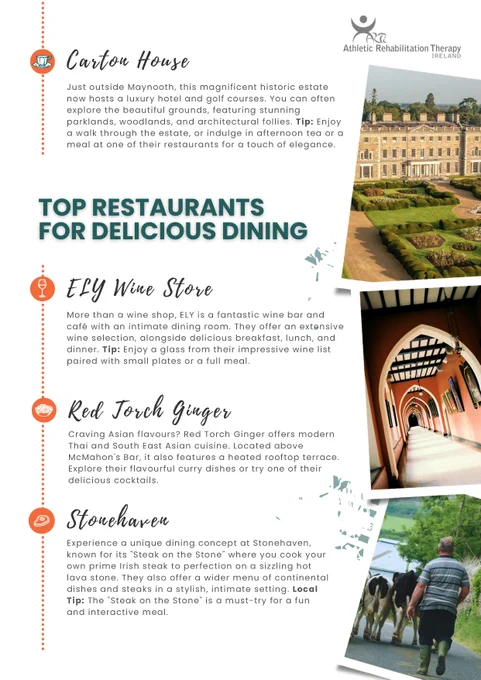 Athletic Rehabilitation Therapy
IRELAND

Carton House

Just outside Maynooth, this magnificent historic estate now hosts a luxury hotel and golf courses. You can often explore the beautiful grounds, featuring stunning parklands, woodlands, and architectural follies. Tip: Enjoy a walk through the estate, or indulge in afternoon tea or a meal at one of their restaurants for a touch of elegance.

TOP RESTAURANTS
FOR DELICIOUS DINING

ELY Wine Store

More than a wine shop, ELY is a fantastic wine bar and café with an intimate dining room. They offer an extensive wine selection, alongside delicious breakfast, lunch, and dinner. Tip: Enjoy a glass from their impressive wine list paired with small plates or a full meal.

Red Torch Ginger

Craving Asian flavours? Red Torch Ginger offers modern Thai and South East Asian cuisine. Located above McMahon's Bar, it also features a heated rooftop terrace. Explore their flavourful curry dishes or try one of their delicious cocktails.

Stonehaven

Experience a unique dining concept at Stonehaven, known for its "Steak on the Stone" where you cook your own prime Irish steak to perfection on a sizzling hot lava stone. They also offer a wider menu of continental dishes and steaks in a stylish, intimate setting. Local Tip: The "Steak on the Stone" is a must-try for a fun and interactive meal.